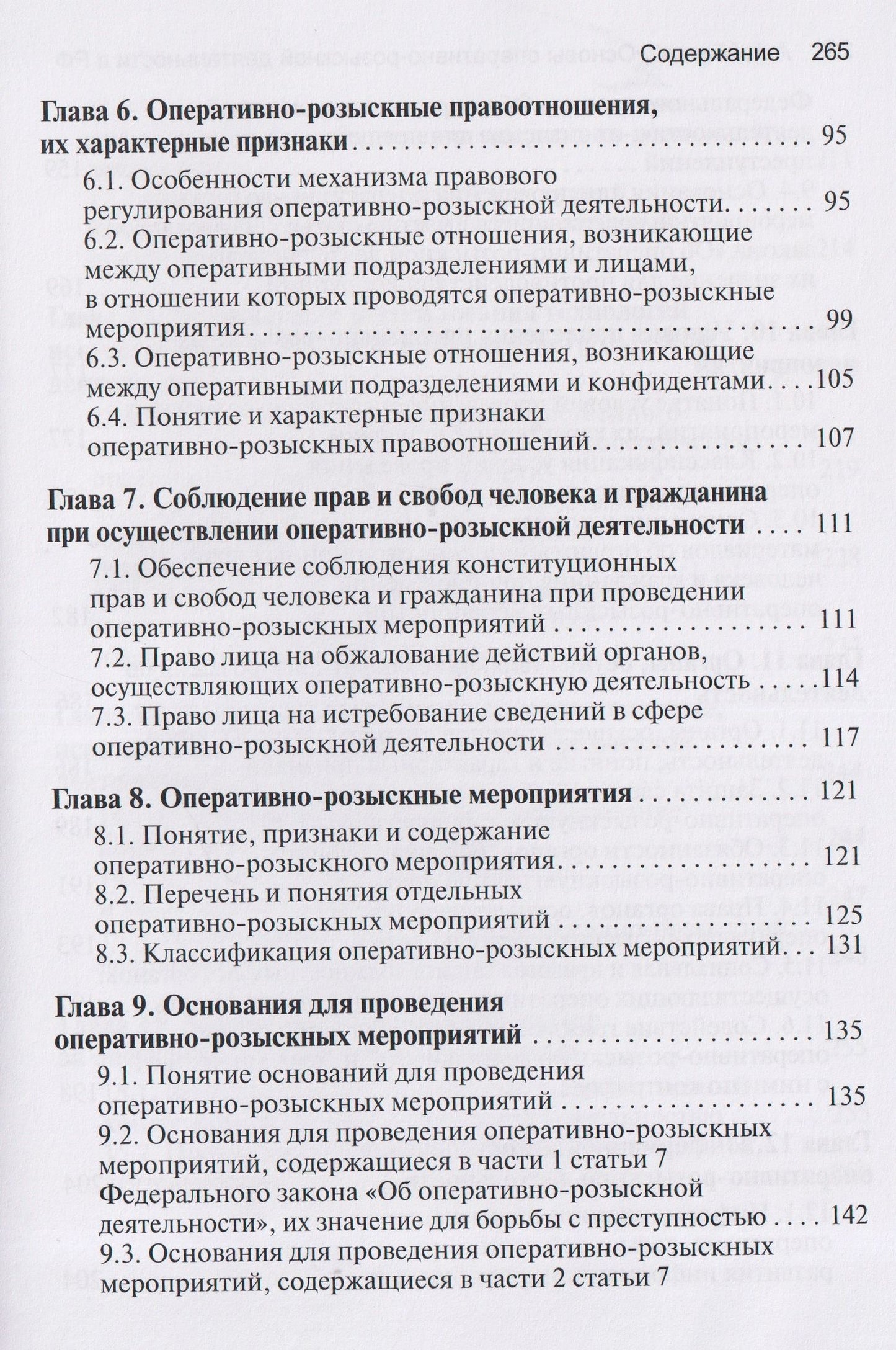 Содержание 265

Глава 6. Оперативно-розыскные правоотношения, их характерные признаки 95

6.1. Особенности механизма правового регулирования оперативно-розыскной деятельности 95

6.2. Оперативно-розыскные отношения, возникающие между оперативными подразделениями и лицами, в отношении которых проводятся оперативно-розыскные мероприятия 99

6.3. Оперативно-розыскные отношения, возникающие между оперативными подразделениями и конфидентами 105

6.4. Понятие и характерные признаки оперативно-розыскных правоотношений 107

Глава 7. Соблюдение прав и свобод человека и гражданина при осуществлении оперативно-розыскной деятельности 111

7.1. Обеспечение соблюдения конституционных прав и свобод человека и гражданина при проведении оперативно-розыскных мероприятий 111

7.2. Право лица на обжалование действий органов, осуществляющих оперативно-розыскную деятельность 114

7.3. Право лица на истребование сведений в сфере оперативно-розыскной деятельности 117

Глава 8. Оперативно-розыскные мероприятия 121

8.1. Понятие, признаки и содержание оперативно-розыскного мероприятия 121

8.2. Перечень и понятия отдельных оперативно-розыскных мероприятий 125

8.3. Классификация оперативно-розыскных мероприятий 131

Глава 9. Основания для проведения оперативно-розыскных мероприятий 135

9.1. Понятие оснований для проведения оперативно-розыскных мероприятий 135

9.2. Основания для проведения оперативно-розыскных мероприятий, содержащиеся в части 1 статьи 7 Федерального закона «Об оперативно-розыскной деятельности», их значение для борьбы с преступностью 142

9.3. Основания для проведения оперативно-розыскных мероприятий, содержащиеся в части 2 статьи 7